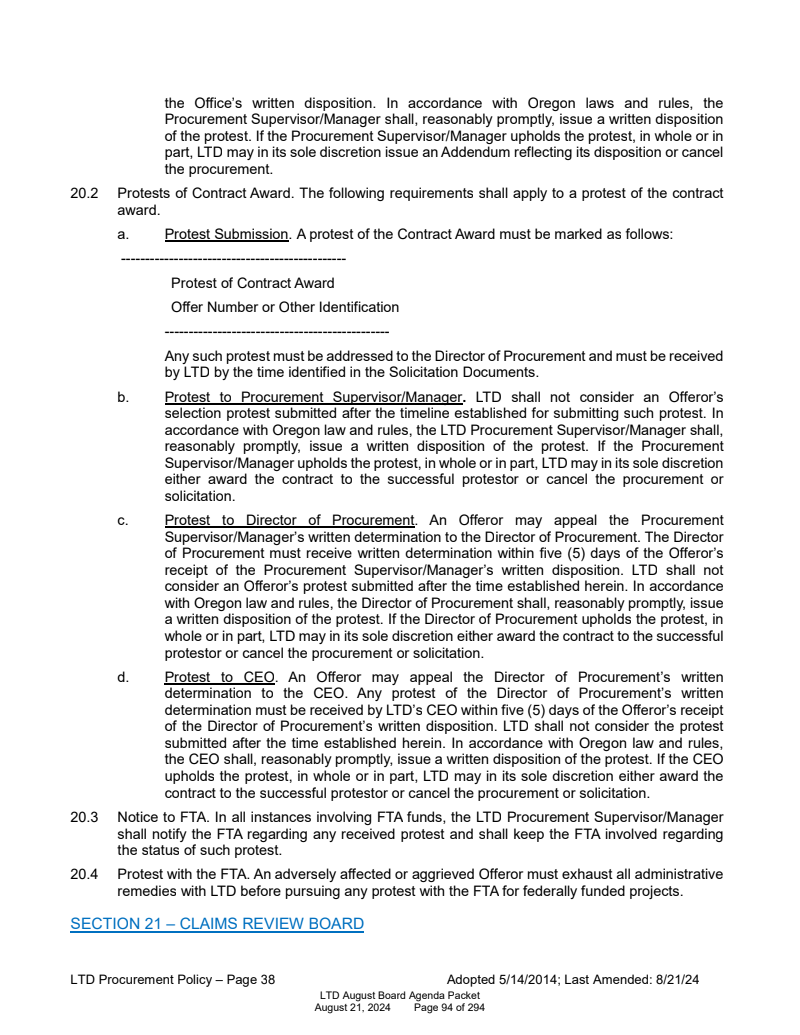 the Office's written disposition. In accordance with Oregon laws and rules, the Procurement Supervisor/Manager shall, reasonably promptly, issue a written disposition of the protest. If the Procurement Supervisor/Manager upholds the protest, in whole or in part, LTD may in its sole discretion issue an Addendum reflecting its disposition or cancel the procurement.

20.2 Protests of Contract Award. The following requirements shall apply to a protest of the contract award.

a. Protest Submission. A protest of the Contract Award must be marked as follows:

-----------------------------------------------

Protest of Contract Award

Offer Number or Other Identification

-----------------------------------------------

Any such protest must be addressed to the Director of Procurement and must be received by LTD by the time identified in the Solicitation Documents.

b. Protest to Procurement Supervisor/Manager. LTD shall not consider an Offeror's selection protest submitted after the timeline established for submitting such protest. In accordance with Oregon law and rules, the LTD Procurement Supervisor/Manager shall, reasonably promptly, issue a written disposition of the protest. If the Procurement Supervisor/Manager upholds the protest, in whole or in part, LTD may in its sole discretion either award the contract to the successful protestor or cancel the procurement or solicitation.

c. Protest to Director of Procurement. An Offeror may appeal the Procurement Supervisor/Manager's written determination to the Director of Procurement. The Director of Procurement must receive written determination within five (5) days of the Offeror's receipt of the Procurement Supervisor/Manager's written disposition. LTD shall not consider an Offeror's protest submitted after the time established herein. In accordance with Oregon law and rules, the Director of Procurement shall, reasonably promptly, issue a written disposition of the protest. If the Director of Procurement upholds the protest, in whole or in part, LTD may in its sole discretion either award the contract to the successful protestor or cancel the procurement or solicitation.

d. Protest to CEO. An Offeror may appeal the Director of Procurement's written determination to the CEO. Any protest of the Director of Procurement's written determination must be received by LTD's CEO within five (5) days of the Offeror's receipt of the Director of Procurement's written disposition. LTD shall not consider the protest submitted after the time established herein. In accordance with Oregon law and rules, the CEO shall, reasonably promptly, issue a written disposition of the protest. If the CEO upholds the protest, in whole or in part, LTD may in its sole discretion either award the contract to the successful protestor or cancel the procurement or solicitation.

20.3 Notice to FTA. In all instances involving FTA funds, the LTD Procurement Supervisor/Manager shall notify the FTA regarding any received protest and shall keep the FTA involved regarding the status of such protest.

20.4 Protest with the FTA. An adversely affected or aggrieved Offeror must exhaust all administrative remedies with LTD before pursuing any protest with the FTA for federally funded projects.

SECTION 21 – CLAIMS REVIEW BOARD

LTD Procurement Policy – Page 38 Adopted 5/14/2014; Last Amended: 8/21/24

LTD August Board Agenda Packet
August 21, 2024 Page 94 of 294